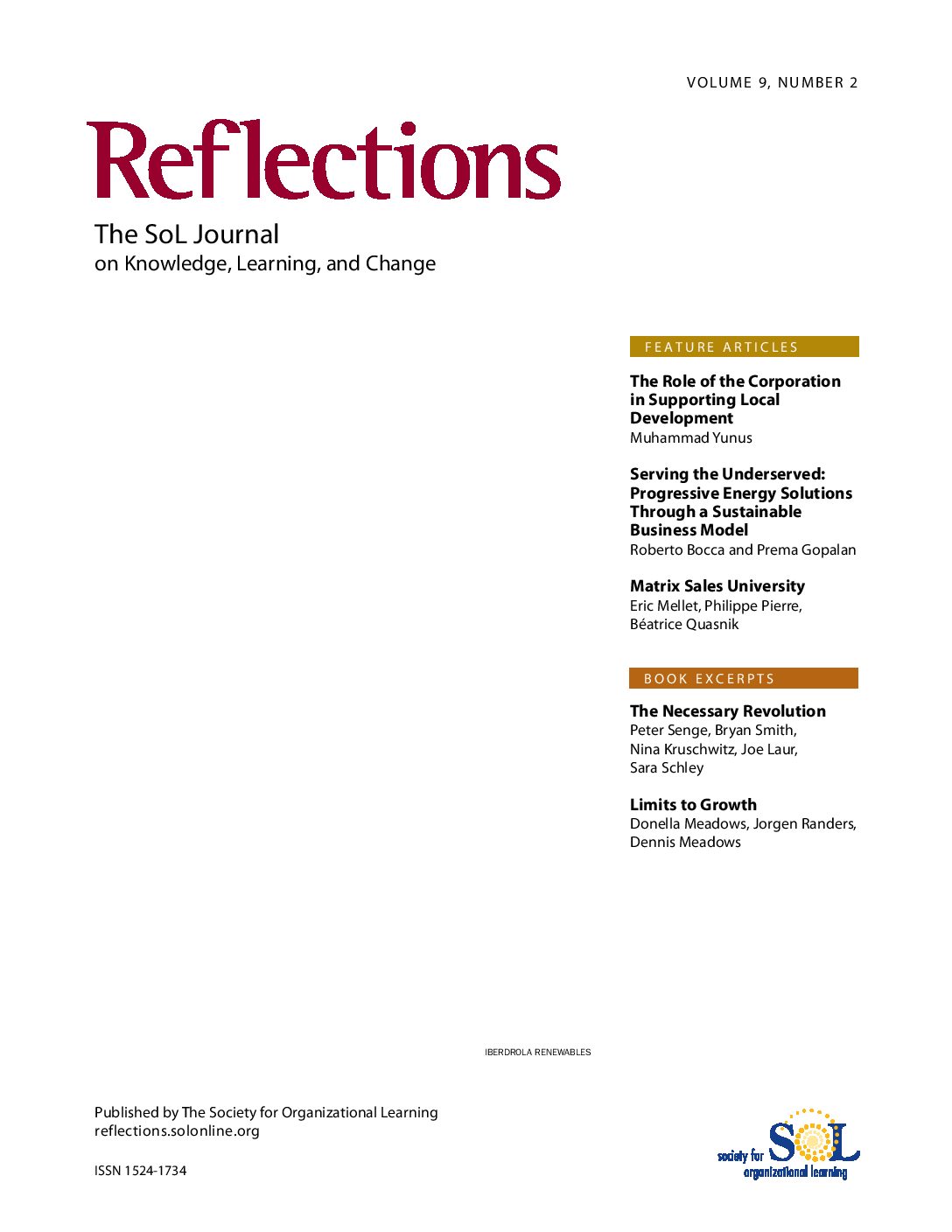 VOLUME 9, NUMBER 2

Reflections

The SoL Journal
on Knowledge, Learning, and Change

FEATURE ARTICLES

The Role of the Corporation in Supporting Local Development
Muhammad Yunus

Serving the Underserved: Progressive Energy Solutions Through a Sustainable Business Model
Roberto Bocca and Prema Gopalan

Matrix Sales University
Eric Mellet, Philippe Pierre, Béatrice Quasnik

BOOK EXCERPTS

The Necessary Revolution
Peter Senge, Bryan Smith, Nina Kruschwitz, Joe Laur, Sara Schley

Limits to Growth
Donella Meadows, Jorgen Randers, Dennis Meadows

IBERDROLA RENEWABLES

Published by The Society for Organizational Learning
reflections.solonline.org

ISSN 1524-1734

society for SoL organizational learning